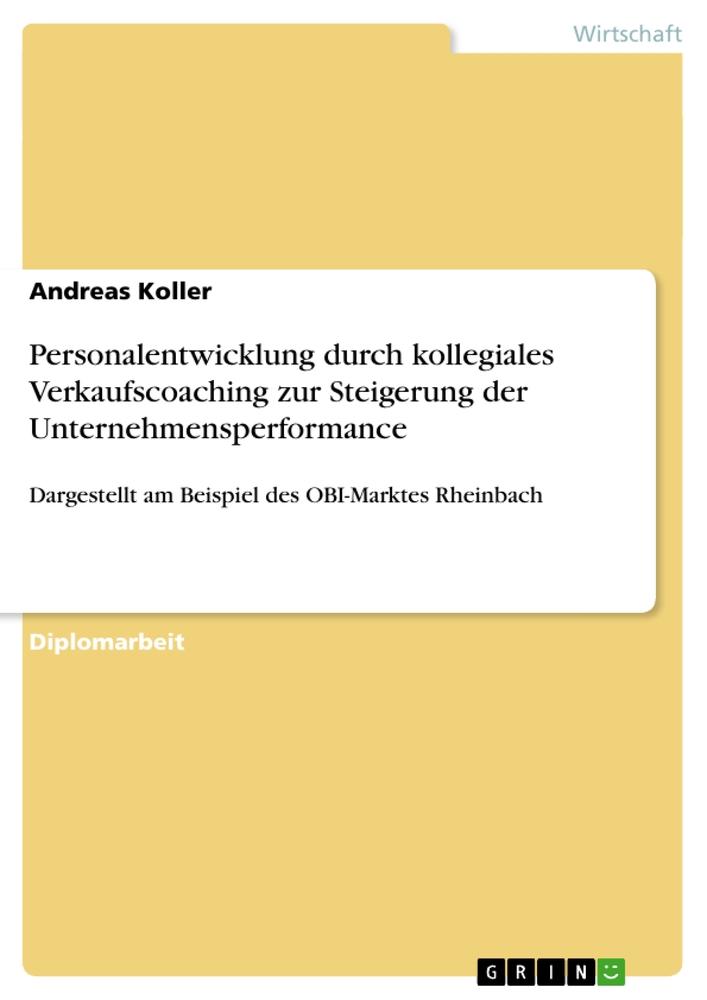 Wirtschaft

Andreas Koller

Personalentwicklung durch kollegiales Verkaufscoaching zur Steigerung der Unternehmensperformance

Dargestellt am Beispiel des OBI-Marktes Rheinbach

Diplomarbeit

GRIN